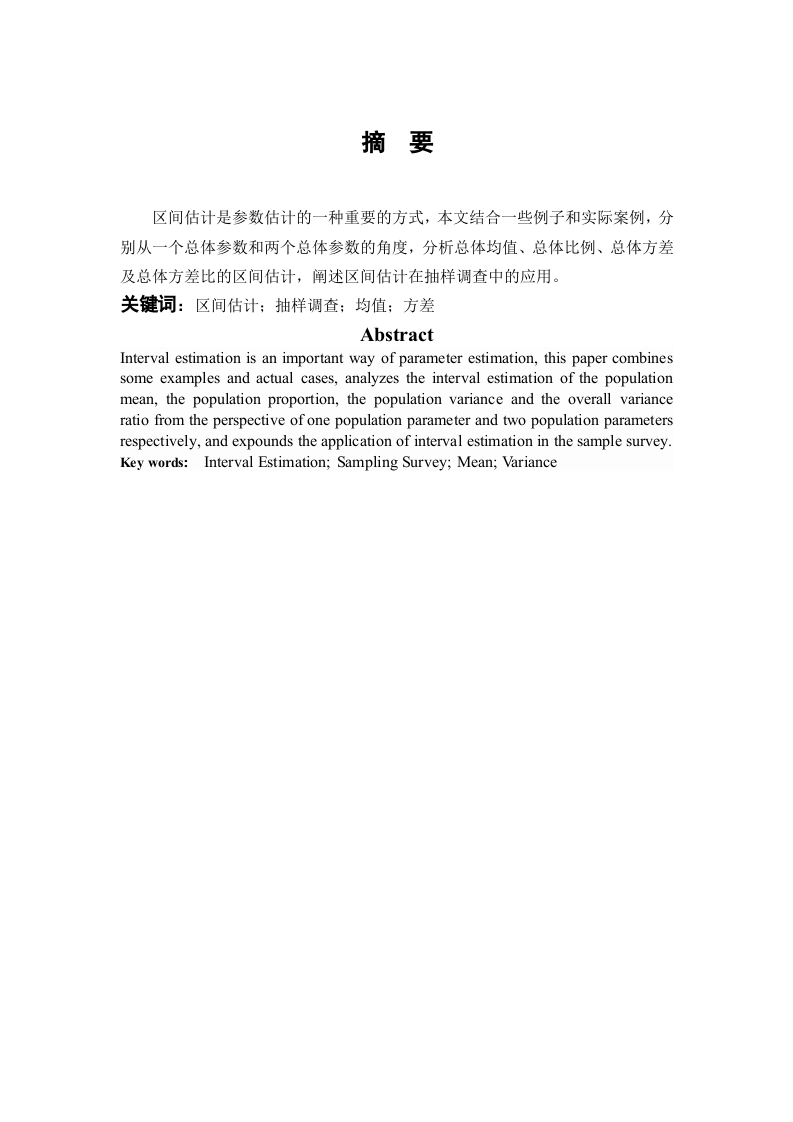 摘 要

区间估计是参数估计的一种重要的方式，本文结合一些例子和实际案例，分别从一个总体参数和两个总体参数的角度，分析总体均值、总体比例、总体方差及总体方差比的区间估计，阐述区间估计在抽样调查中的应用。

关键词：区间估计；抽样调查；均值；方差

Abstract

Interval estimation is an important way of parameter estimation, this paper combines some examples and actual cases, analyzes the interval estimation of the population mean, the population proportion, the population variance and the overall variance ratio from the perspective of one population parameter and two population parameters respectively, and expounds the application of interval estimation in the sample survey.

Key words: Interval Estimation; Sampling Survey; Mean; Variance